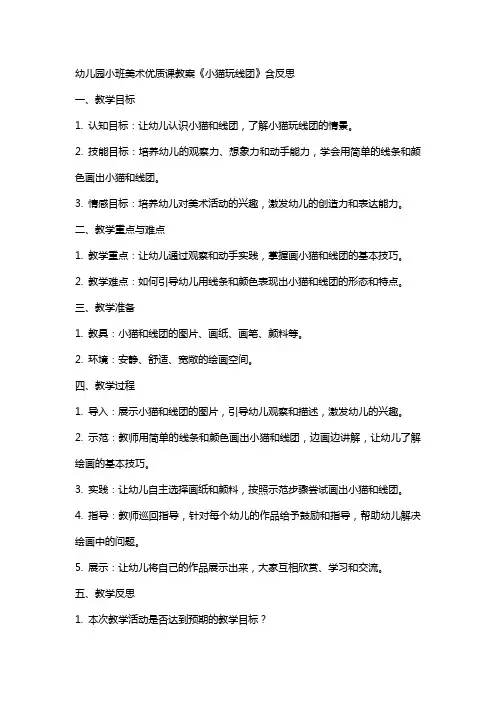 幼儿园小班美术优质课教案《小猫玩线团》含反思

一、教学目标

1. 认知目标：让幼儿认识小猫和线团，了解小猫玩线团的情景。

2. 技能目标：培养幼儿的观察力、想象力和动手能力，学会用简单的线条和颜色画出小猫和线团。

3. 情感目标：培养幼儿对美术活动的兴趣，激发幼儿的创造力和表达能力。

二、教学重点与难点

1. 教学重点：让幼儿通过观察和动手实践，掌握画小猫和线团的基本技巧。

2. 教学难点：如何引导幼儿用线条和颜色表现出小猫和线团的形态和特点。

三、教学准备

1. 教具：小猫和线团的图片、画纸、画笔、颜料等。

2. 环境：安静、舒适、宽敞的绘画空间。

四、教学过程

1. 导入：展示小猫和线团的图片，引导幼儿观察和描述，激发幼儿的兴趣。

2. 示范：教师用简单的线条和颜色画出小猫和线团，边画边讲解，让幼儿了解绘画的基本技巧。

3. 实践：让幼儿自主选择画纸和颜料，按照示范步骤尝试画出小猫和线团。

4. 指导：教师巡回指导，针对每个幼儿的作品给予鼓励和指导，帮助幼儿解决绘画中的问题。

5. 展示：让幼儿将自己的作品展示出来，大家互相欣赏、学习和交流。

五、教学反思

1. 本次教学活动是否达到预期的教学目标？